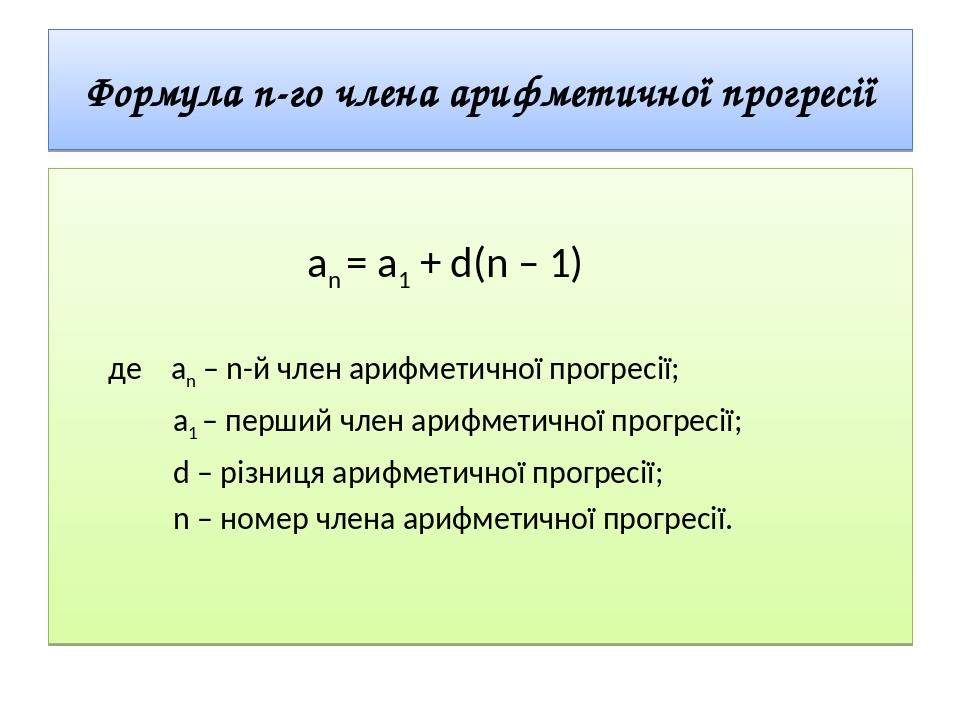 Формула n-го члена арифметичної прогресії

$a_n = a_1 + d(n - 1)$

де $a_n$ – n-й член арифметичної прогресії;

$a_1$ – перший член арифметичної прогресії;

d – різниця арифметичної прогресії;

n – номер члена арифметичної прогресії.